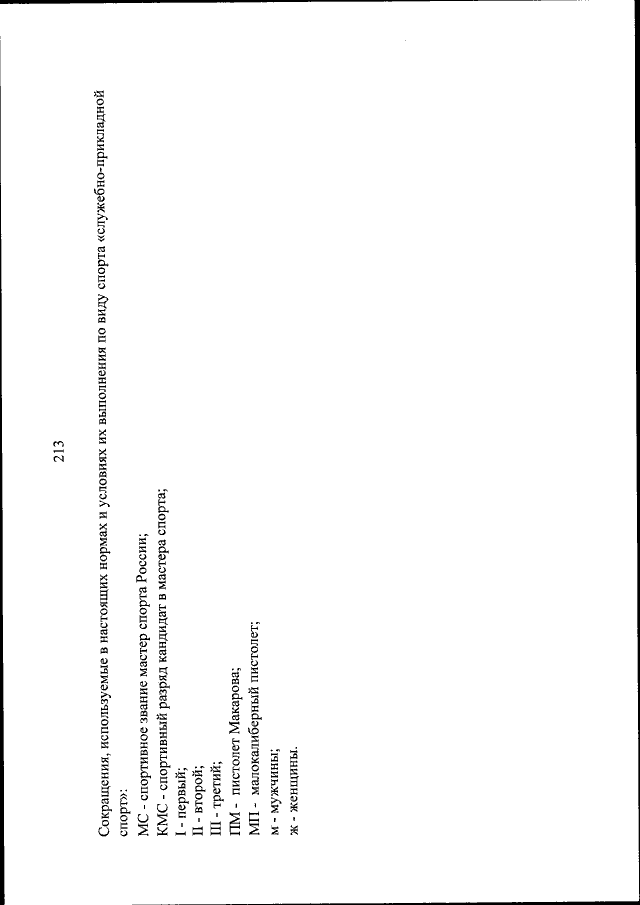 213

Сокращения, используемые в настоящих нормах и условиях их выполнения по виду спорта «служебно-прикладной спорт»:

МС - спортивное звание мастер спорта России;
КМС - спортивный разряд кандидат в мастера спорта;
I - первый;
II - второй;
III - третий;
ПМ - пистолет Макарова;
МП - малокалиберный пистолет;
м - мужчины;
ж - женщины.